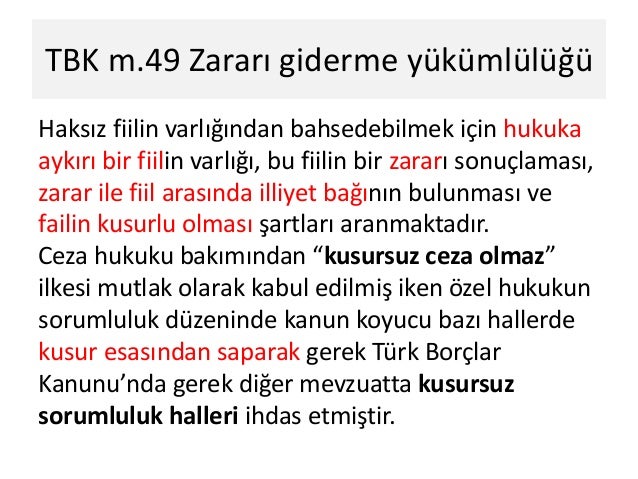 TBK m.49 Zararı giderme yükümlülüğü

Haksız fiilin varlığından bahsedebilmek için hukuka aykırı bir fiilin varlığı, bu fiilin bir zararı sonuçlaması, zarar ile fiil arasında illiyet bağının bulunması ve failin kusurlu olması şartları aranmaktadır.
Ceza hukuku bakımından "kusursuz ceza olmaz" ilkesi mutlak olarak kabul edilmiş iken özel hukukun sorumluluk düzeninde kanun koyucu bazı hallerde kusur esasından saparak gerek Türk Borçlar Kanunu'nda gerek diğer mevzuatta kusursuz sorumluluk halleri ihdas etmiştir.